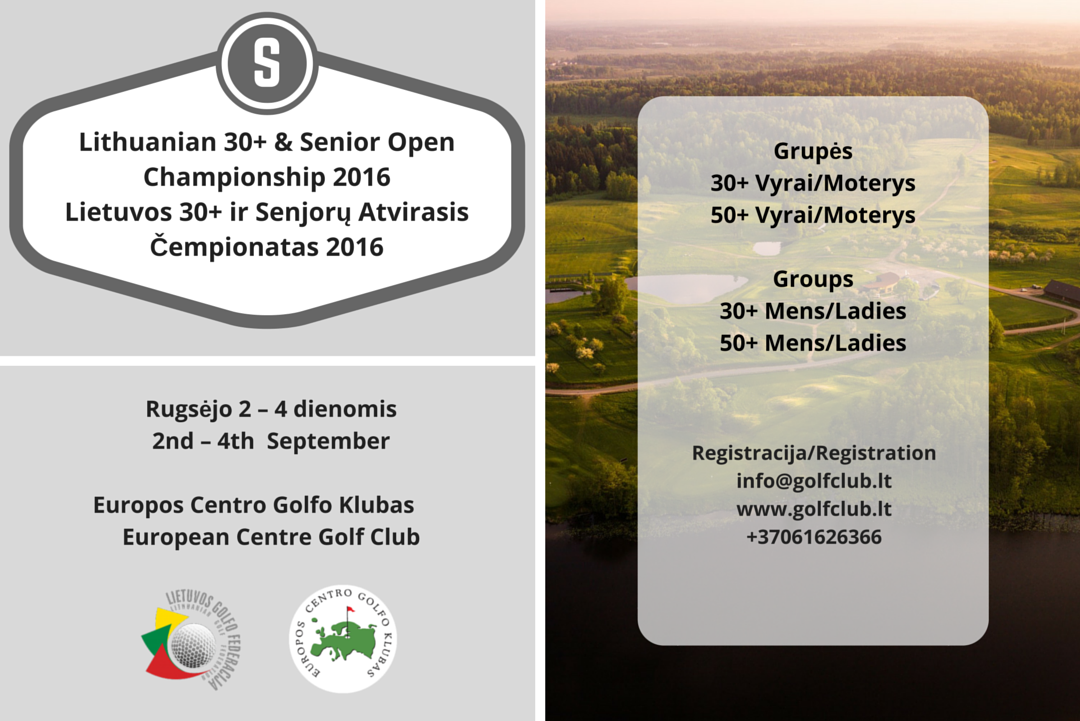 S

Lithuanian 30+ & Senior Open Championship 2016
Lietuvos 30+ ir Senjorų Atvirasis Čempionatas 2016

Rugsėjo 2 – 4 dienomis
2nd – 4th September

Europos Centro Golfo Klubas
European Centre Golf Club

LIETUVOS GOLFO FEDERACIJA
LITHUANIAN GOLF FEDERATION

EUROPOS CENTRO GOLFO KLUBAS

Grupės
30+ Vyrai/Moterys
50+ Vyrai/Moterys

Groups
30+ Mens/Ladies
50+ Mens/Ladies

Registracija/Registration
info@golfclub.lt
www.golfclub.lt
+37061626366